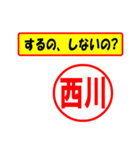 するの、しないの?

西川